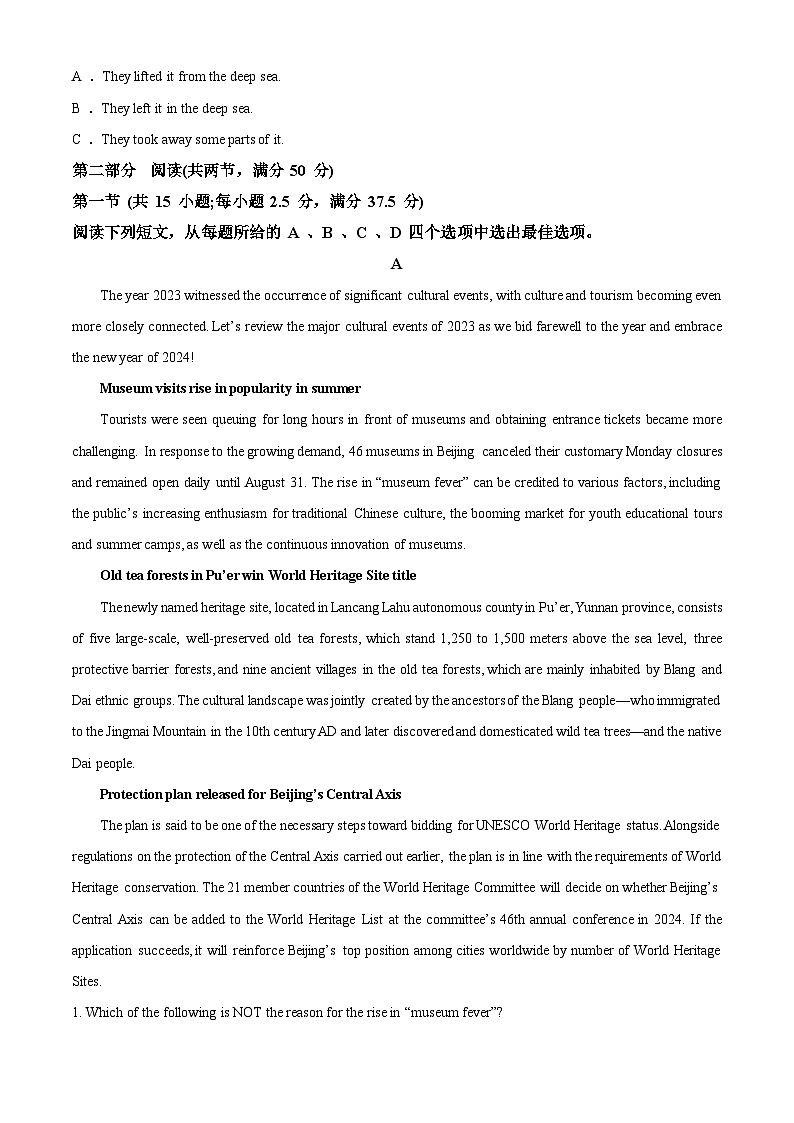 A ． They lifted it from the deep sea.

B ． They left it in the deep sea.

C ． They took away some parts of it.

第二部分 阅读(共两节，满分 50 分)

第一节 (共 15 小题;每小题 2.5 分，满分 37.5 分)

阅读下列短文，从每题所给的 A 、B 、C 、D 四个选项中选出最佳选项。

A

The year 2023 witnessed the occurrence of significant cultural events, with culture and tourism becoming even more closely connected. Let's review the major cultural events of 2023 as we bid farewell to the year and embrace the new year of 2024!

Museum visits rise in popularity in summer

Tourists were seen queuing for long hours in front of museums and obtaining entrance tickets became more challenging. In response to the growing demand, 46 museums in Beijing canceled their customary Monday closures and remained open daily until August 31. The rise in "museum fever" can be credited to various factors, including the public's increasing enthusiasm for traditional Chinese culture, the booming market for youth educational tours and summer camps, as well as the continuous innovation of museums.

Old tea forests in Pu'er win World Heritage Site title

The newly named heritage site, located in Lancang Lahu autonomous county in Pu'er, Yunnan province, consists of five large-scale, well-preserved old tea forests, which stand 1,250 to 1,500 meters above the sea level, three protective barrier forests, and nine ancient villages in the old tea forests, which are mainly inhabited by Blang and Dai ethnic groups. The cultural landscape was jointly created by the ancestors of the Blang people—who immigrated to the Jingmai Mountain in the 10th century AD and later discovered and domesticated wild tea trees—and the native Dai people.

Protection plan released for Beijing's Central Axis

The plan is said to be one of the necessary steps toward bidding for UNESCO World Heritage status. Alongside regulations on the protection of the Central Axis carried out earlier, the plan is in line with the requirements of World Heritage conservation. The 21 member countries of the World Heritage Committee will decide on whether Beijing's Central Axis can be added to the World Heritage List at the committee's 46th annual conference in 2024. If the application succeeds, it will reinforce Beijing's top position among cities worldwide by number of World Heritage Sites.

1. Which of the following is NOT the reason for the rise in "museum fever"?